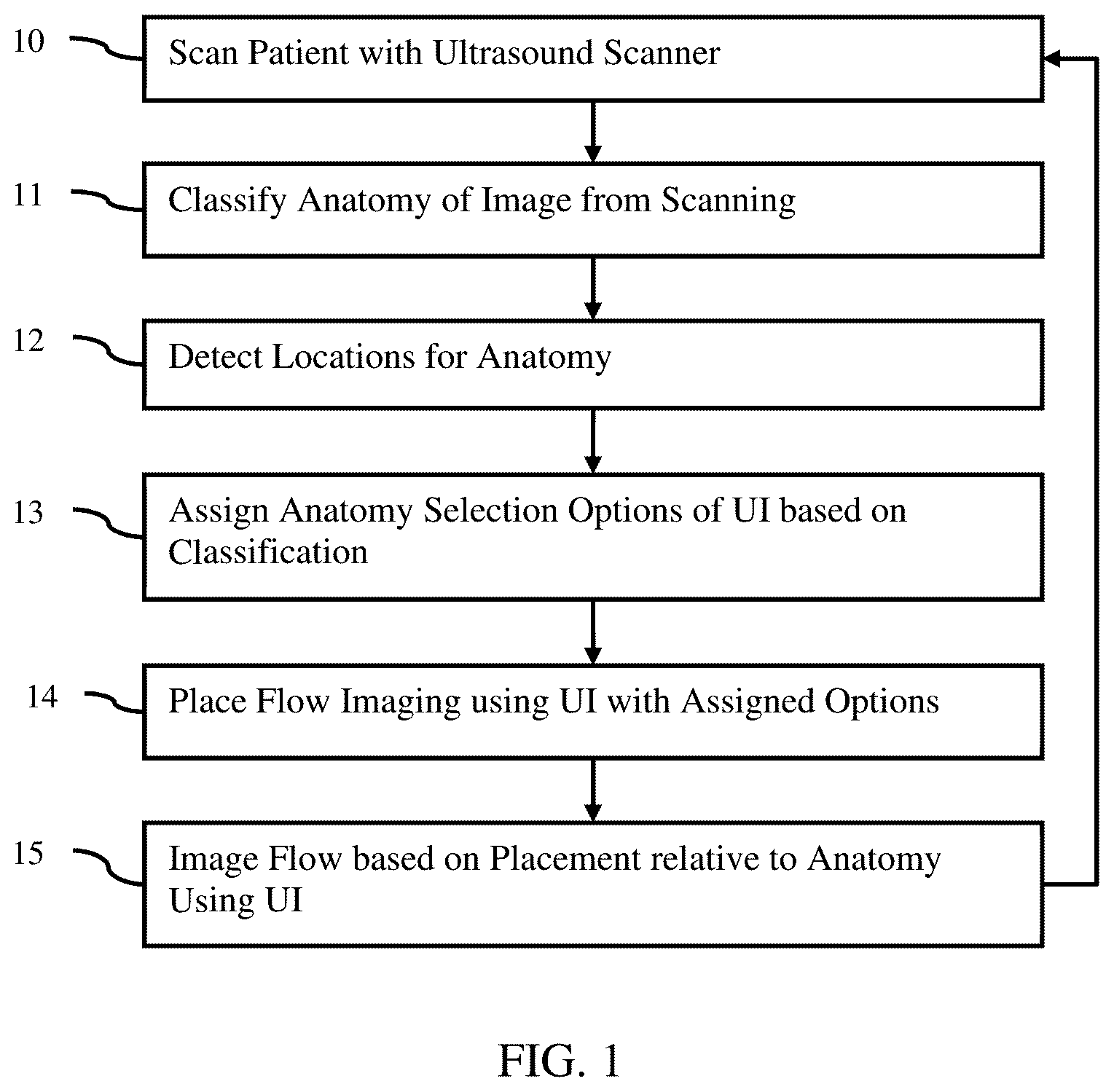 10
Scan Patient with Ultrasound Scanner

11
Classify Anatomy of Image from Scanning

12
Detect Locations for Anatomy

13
Assign Anatomy Selection Options of UI based on Classification

14
Place Flow Imaging using UI with Assigned Options

15
Image Flow based on Placement relative to Anatomy Using UI

FIG. 1